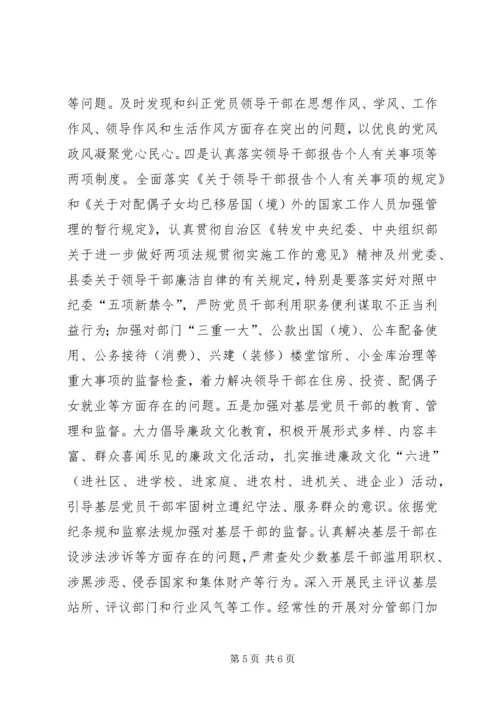 等问题。及时发现和纠正党员领导干部在思想作风、学风、工作作风、领导作风和生活作风方面存在突出的问题，以优良的党风政风凝聚党心民心。四是认真落实领导干部报告个人有关事项等两项制度。全面落实《关于领导干部报告个人有关事项的规定》和《关于对配偶子女均已移居国（境）外的国家工作人员加强管理的暂行规定》，认真贯彻自治区《转发中央纪委、中央组织部关于进一步做好两项法规贯彻实施工作的意见》精神及州党委、县委关于领导干部廉洁自律的有关规定，特别是要落实好对照中纪委“五项新禁令”，严防党员干部利用职务便利谋取不正当利益行为；加强对部门“三重一大”、公款出国（境）、公车配备使用、公务接待（消费）、兴建（装修）楼堂馆所、小金库治理等重大事项的监督检查，着力解决领导干部在住房、投资、配偶子女就业等方面存在的问题。五是加强对基层党员干部的教育、管理和监督。大力倡导廉政文化教育，积极开展形式多样、内容丰富、群众喜闻乐见的廉政文化活动，扎实推进廉政文化“六进”（进社区、进学校、进家庭、进农村、进机关、进企业）活动，引导基层党员干部牢固树立遵纪守法、服务群众的意识。依据党纪条规和监察法规加强对基层干部的监督。认真解决基层干部在设涉法涉诉等方面存在的问题，严肃查处少数基层干部滥用职权、涉黑涉恶、侵吞国家和集体财产等行为。深入开展民主评议基层站所、评议部门和行业风气等工作。经常性的开展对分管部门加

第 5 页 共 6 页